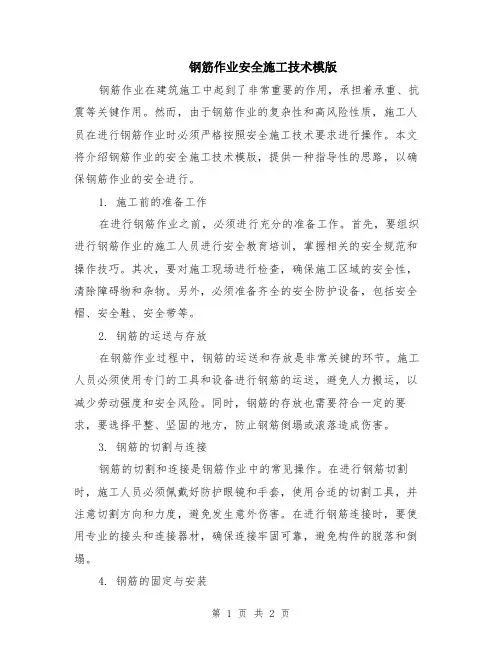 钢筋作业安全施工技术模版

钢筋作业在建筑施工中起到了非常重要的作用，承担着承重、抗震等关键作用。然而，由于钢筋作业的复杂性和高风险性质，施工人员在进行钢筋作业时必须严格按照安全施工技术要求进行操作。本文将介绍钢筋作业的安全施工技术模版，提供一种指导性的思路，以确保钢筋作业的安全进行。

1. 施工前的准备工作

在进行钢筋作业之前，必须进行充分的准备工作。首先，要组织进行钢筋作业的施工人员进行安全教育培训，掌握相关的安全规范和操作技巧。其次，要对施工现场进行检查，确保施工区域的安全性，清除障碍物和杂物。另外，必须准备齐全的安全防护设备，包括安全帽、安全鞋、安全带等。

2. 钢筋的运送与存放

在钢筋作业过程中，钢筋的运送和存放是非常关键的环节。施工人员必须使用专门的工具和设备进行钢筋的运送，避免人力搬运，以减少劳动强度和安全风险。同时，钢筋的存放也需要符合一定的要求，要选择平整、坚固的地方，防止钢筋倒塌或滚落造成伤害。

3. 钢筋的切割与连接

钢筋的切割和连接是钢筋作业中的常见操作。在进行钢筋切割时，施工人员必须佩戴好防护眼镜和手套，使用合适的切割工具，并注意切割方向和力度，避免发生意外伤害。在进行钢筋连接时，要使用专业的接头和连接器材，确保连接牢固可靠，避免构件的脱落和倒塌。

4. 钢筋的固定与安装

第 1 页 共 2 页